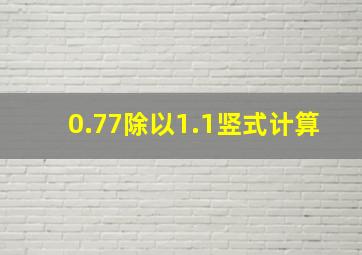 0.77除以1.1竖式计算